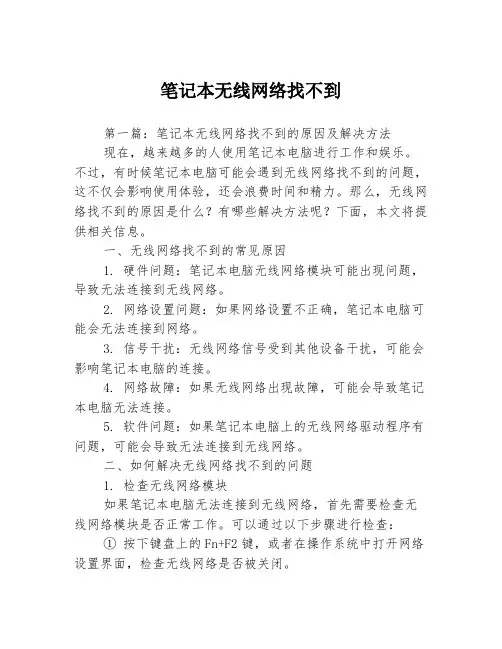 笔记本无线网络找不到

第一篇：笔记本无线网络找不到的原因及解决方法

现在，越来越多的人使用笔记本电脑进行工作和娱乐。不过，有时候笔记本电脑可能会遇到无线网络找不到的问题，这不仅会影响使用体验，还会浪费时间和精力。那么，无线网络找不到的原因是什么？有哪些解决方法呢？下面，本文将提供相关信息。

一、无线网络找不到的常见原因

1. 硬件问题：笔记本电脑无线网络模块可能出现问题，导致无法连接到无线网络。

2. 网络设置问题：如果网络设置不正确，笔记本电脑可能会无法连接到网络。

3. 信号干扰：无线网络信号受到其他设备干扰，可能会影响笔记本电脑的连接。

4. 网络故障：如果无线网络出现故障，可能会导致笔记本电脑无法连接。

5. 软件问题：如果笔记本电脑上的无线网络驱动程序有问题，可能会导致无法连接到无线网络。

二、如何解决无线网络找不到的问题

1. 检查无线网络模块

如果笔记本电脑无法连接到无线网络，首先需要检查无线网络模块是否正常工作。可以通过以下步骤进行检查：

① 按下键盘上的 Fn+F2 键，或者在操作系统中打开网络设置界面，检查无线网络是否被关闭。